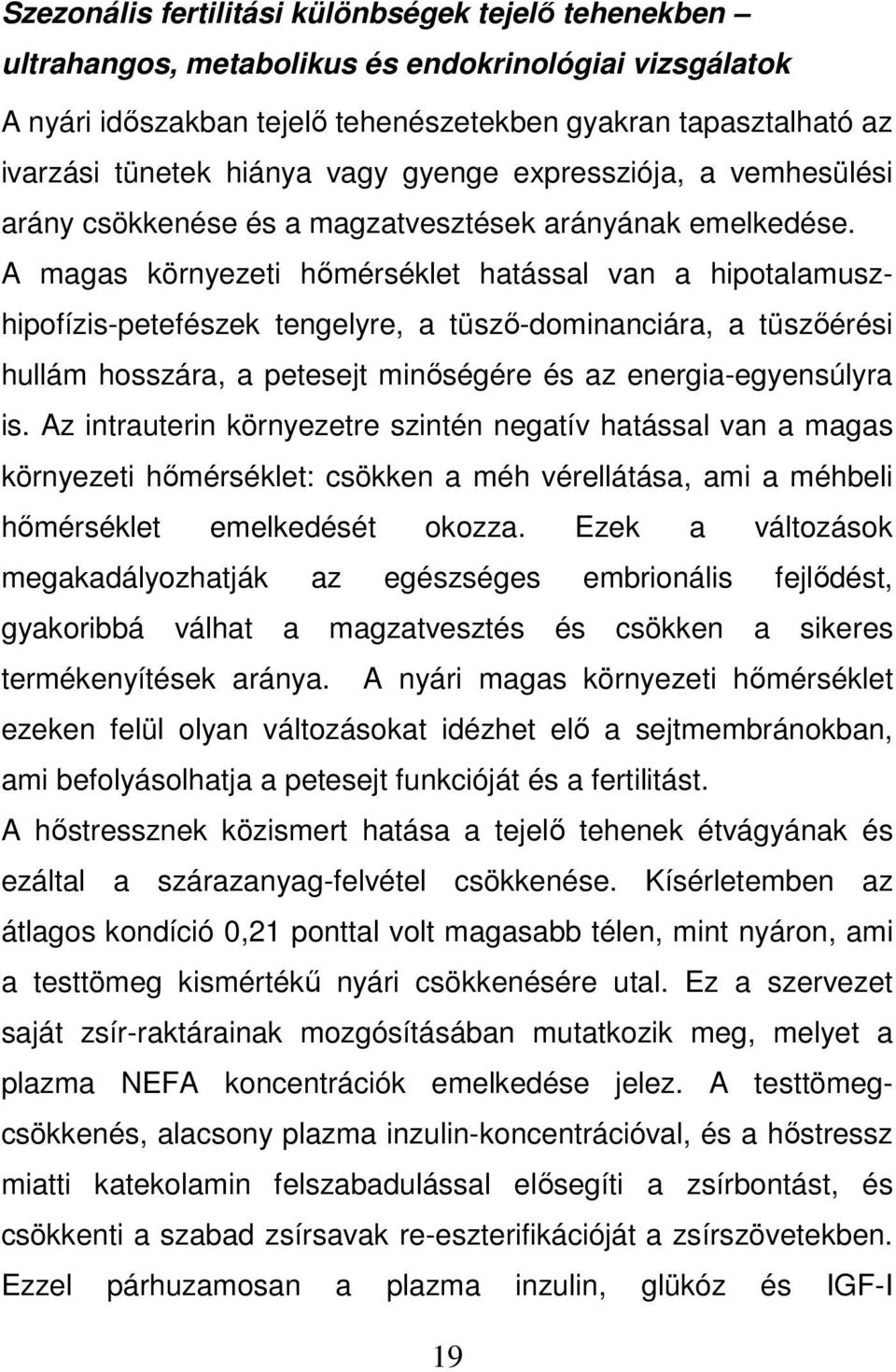 Szezonális fertilitási különbségek tejelő tehenekben – ultrahangos, metabolikus és endokrinológiai vizsgálatok

A nyári időszakban tejelő tehenészetekben gyakran tapasztalható az ivarzási tünetek hiánya vagy gyenge expressziója, a vemhesülési arány csökkenése és a magzatvesztések arányának emelkedése. A magas környezeti hőmérséklet hatással van a hipotalamusz-hipofízis-petefészek tengelyre, a tüsző-dominanciára, a tüszőérési hullám hosszára, a petesejt minőségére és az energia-egyensúlyra is. Az intrauterin környezetre szintén negatív hatással van a magas környezeti hőmérséklet: csökken a méh vérellátása, ami a méhbeli hőmérséklet emelkedését okozza. Ezek a változások megakadályozhatják az egészséges embrionális fejlődést, gyakoribbá válhat a magzatvesztés és csökken a sikeres termékenyítések aránya. A nyári magas környezeti hőmérséklet ezeken felül olyan változásokat idézhet elő a sejtmembránokban, ami befolyásolhatja a petesejt funkcióját és a fertilitást.

A hőstressznek közismert hatása a tejelő tehenek étvágyának és ezáltal a szárazanyag-felvétel csökkenése. Kísérletemben az átlagos kondíció 0,21 ponttal volt magasabb télen, mint nyáron, ami a testtömeg kismértékű nyári csökkenésére utal. Ez a szervezet saját zsír-raktárainak mozgósításában mutatkozik meg, melyet a plazma NEFA koncentrációk emelkedése jelez. A testtömeg-csökkenés, alacsony plazma inzulin-koncentrációval, és a hőstressz miatti katekolamin felszabadulással elősegíti a zsírbontást, és csökkenti a szabad zsírsavak re-eszterifikációját a zsírszövetekben. Ezzel párhuzamosan a plazma inzulin, glükóz és IGF-I

19